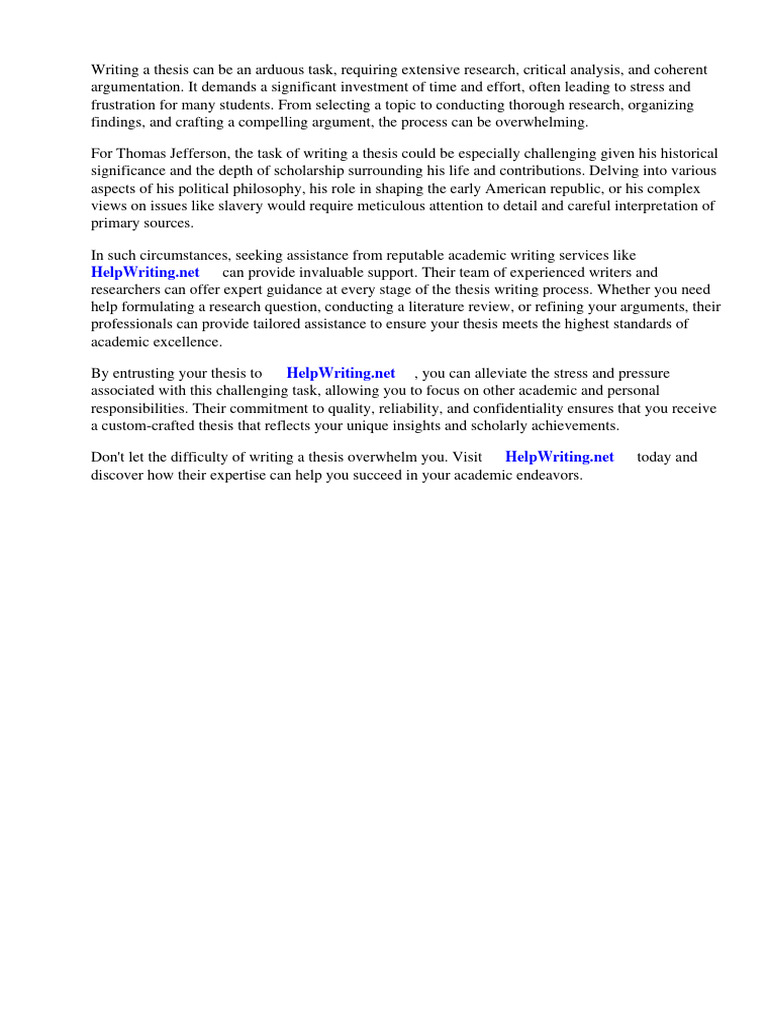 Writing a thesis can be an arduous task, requiring extensive research, critical analysis, and coherent argumentation. It demands a significant investment of time and effort, often leading to stress and frustration for many students. From selecting a topic to conducting thorough research, organizing findings, and crafting a compelling argument, the process can be overwhelming.

For Thomas Jefferson, the task of writing a thesis could be especially challenging given his historical significance and the depth of scholarship surrounding his life and contributions. Delving into various aspects of his political philosophy, his role in shaping the early American republic, or his complex views on issues like slavery would require meticulous attention to detail and careful interpretation of primary sources.

In such circumstances, seeking assistance from reputable academic writing services like HelpWriting.net can provide invaluable support. Their team of experienced writers and researchers can offer expert guidance at every stage of the thesis writing process. Whether you need help formulating a research question, conducting a literature review, or refining your arguments, their professionals can provide tailored assistance to ensure your thesis meets the highest standards of academic excellence.

By entrusting your thesis to HelpWriting.net , you can alleviate the stress and pressure associated with this challenging task, allowing you to focus on other academic and personal responsibilities. Their commitment to quality, reliability, and confidentiality ensures that you receive a custom-crafted thesis that reflects your unique insights and scholarly achievements.

Don't let the difficulty of writing a thesis overwhelm you. Visit HelpWriting.net today and discover how their expertise can help you succeed in your academic endeavors.